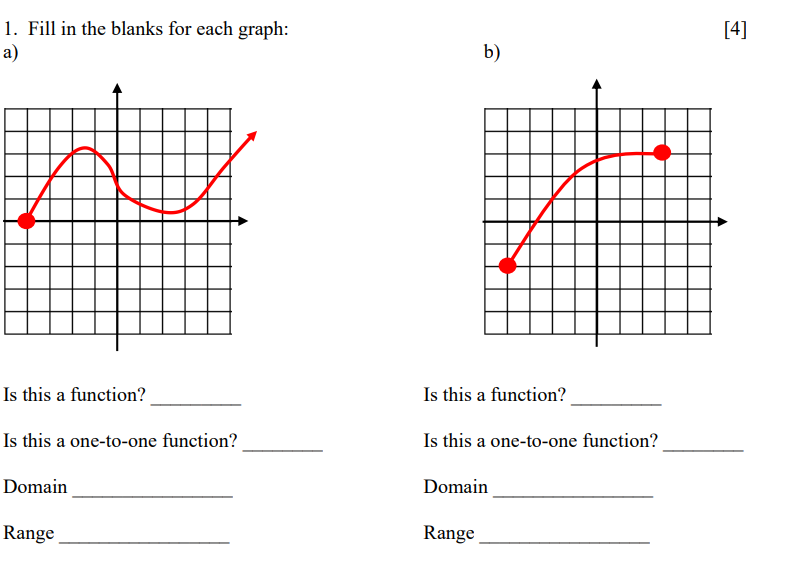 1. Fill in the blanks for each graph: [4]

a)

Is this a function? _________

Is this a one-to-one function? ________

Domain ________________

Range _________________

b)

Is this a function? _________

Is this a one-to-one function? ________

Domain ________________

Range _________________